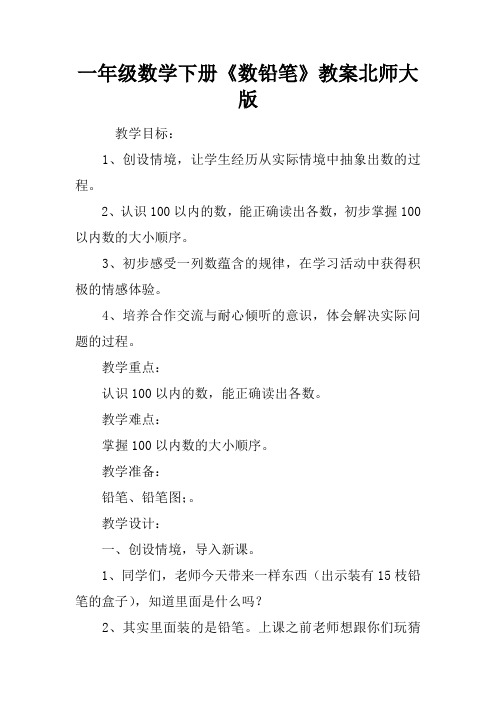 一年级数学下册《数铅笔》教案北师大版

教学目标：

1、创设情境，让学生经历从实际情境中抽象出数的过程。

2、认识100以内的数，能正确读出各数，初步掌握100以内数的大小顺序。

3、初步感受一列数蕴含的规律，在学习活动中获得积极的情感体验。

4、培养合作交流与耐心倾听的意识，体会解决实际问题的过程。

教学重点：

认识100以内的数，能正确读出各数。

教学难点：

掌握100以内数的大小顺序。

教学准备：

铅笔、铅笔图;。

教学设计：

一、创设情境，导入新课。

1、同学们，老师今天带来一样东西（出示装有15枝铅笔的盒子），知道里面是什么吗？

2、其实里面装的是铅笔。上课之前老师想跟你们玩猜